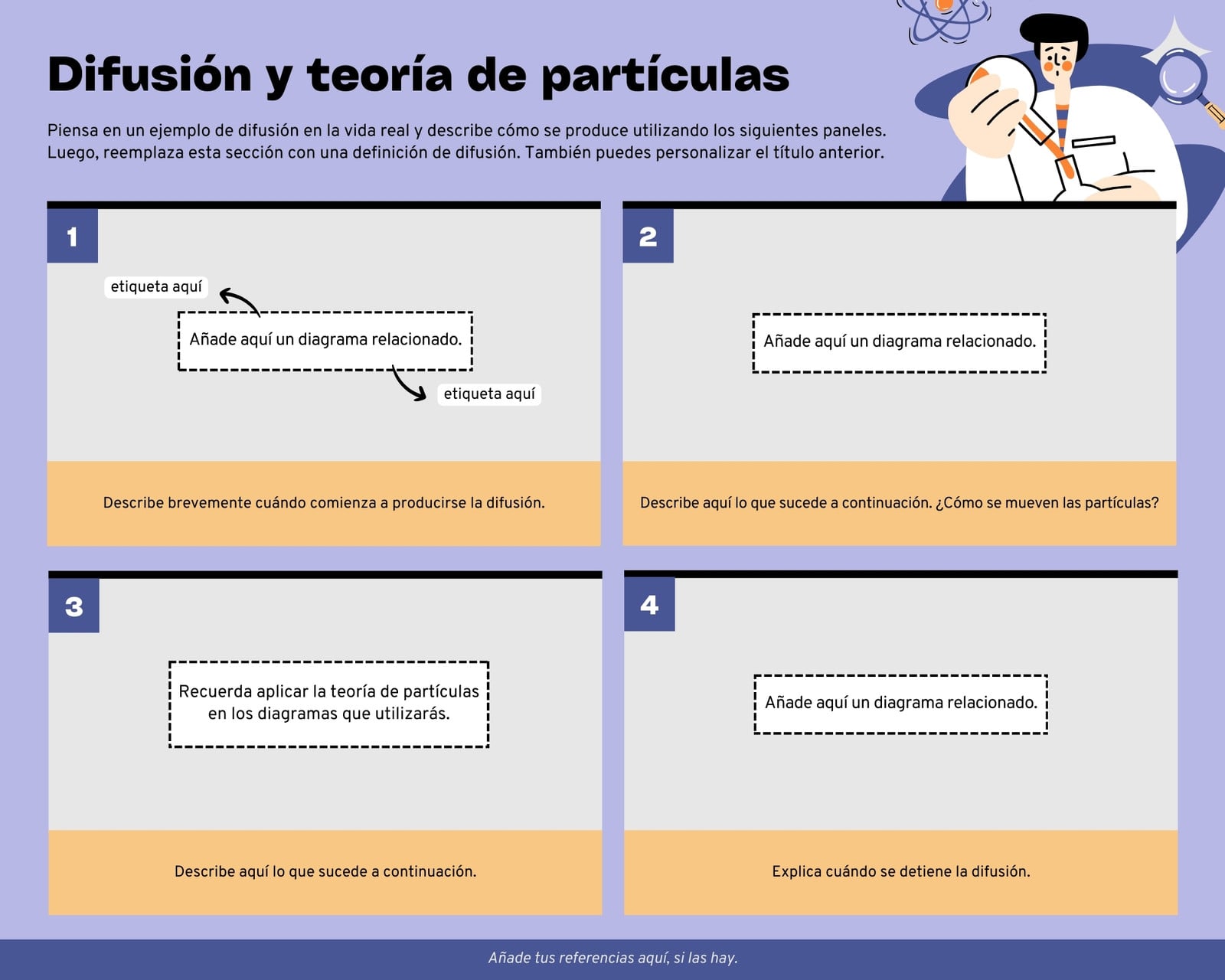 Difusión y teoría de partículas

Piensa en un ejemplo de difusión en la vida real y describe cómo se produce utilizando los siguientes paneles. Luego, reemplaza esta sección con una definición de difusión. También puedes personalizar el título anterior.

1

etiqueta aquí

Añade aquí un diagrama relacionado.

etiqueta aquí

Describe brevemente cuándo comienza a producirse la difusión.

2

Añade aquí un diagrama relacionado.

Describe aquí lo que sucede a continuación. ¿Cómo se mueven las partículas?

3

Recuerda aplicar la teoría de partículas en los diagramas que utilizarás.

Describe aquí lo que sucede a continuación.

4

Añade aquí un diagrama relacionado.

Explica cuándo se detiene la difusión.

Añade tus referencias aquí, si las hay.